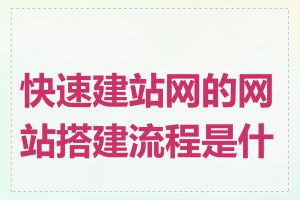 快速建站网的网站搭建流程是什